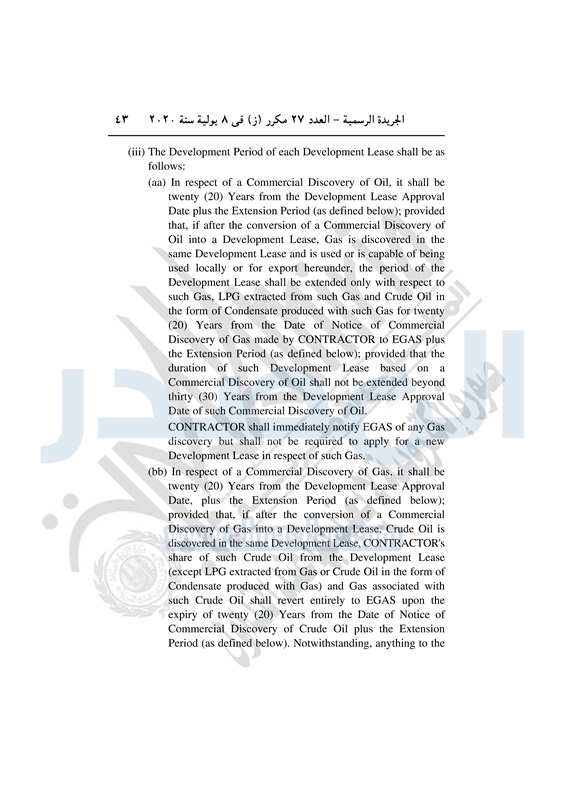 الجريدة الرسمية – العدد ٢٧ مكرر (ز) فى ٨ يولية سنة ٢٠٢٠ ٤٣

(iii) The Development Period of each Development Lease shall be as follows:

(aa) In respect of a Commercial Discovery of Oil, it shall be twenty (20) Years from the Development Lease Approval Date plus the Extension Period (as defined below); provided that, if after the conversion of a Commercial Discovery of Oil into a Development Lease, Gas is discovered in the same Development Lease and is used or is capable of being used locally or for export hereunder, the period of the Development Lease shall be extended only with respect to such Gas, LPG extracted from such Gas and Crude Oil in the form of Condensate produced with such Gas for twenty (20) Years from the Date of Notice of Commercial Discovery of Gas made by CONTRACTOR to EGAS plus the Extension Period (as defined below); provided that the duration of such Development Lease based on a Commercial Discovery of Oil shall not be extended beyond thirty (30) Years from the Development Lease Approval Date of such Commercial Discovery of Oil.

CONTRACTOR shall immediately notify EGAS of any Gas discovery but shall not be required to apply for a new Development Lease in respect of such Gas.

(bb) In respect of a Commercial Discovery of Gas, it shall be twenty (20) Years from the Development Lease Approval Date, plus the Extension Period (as defined below); provided that, if after the conversion of a Commercial Discovery of Gas into a Development Lease, Crude Oil is discovered in the same Development Lease, CONTRACTOR's share of such Crude Oil from the Development Lease (except LPG extracted from Gas or Crude Oil in the form of Condensate produced with Gas) and Gas associated with such Crude Oil shall revert entirely to EGAS upon the expiry of twenty (20) Years from the Date of Notice of Commercial Discovery of Crude Oil plus the Extension Period (as defined below). Notwithstanding, anything to the